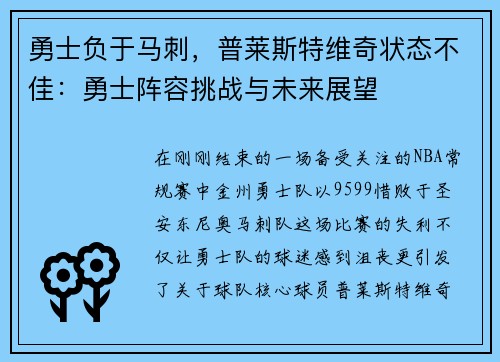 勇士负于马刺，普莱斯特维奇状态不佳：勇士阵容挑战与未来展望

在刚刚结束的一场备受关注的NBA常规赛中金州勇士队以9599惜败于圣安东尼奥马刺队这场比赛的失利不仅让勇士队的球迷感到沮丧更引发了关于球队核心球员普莱斯特维奇